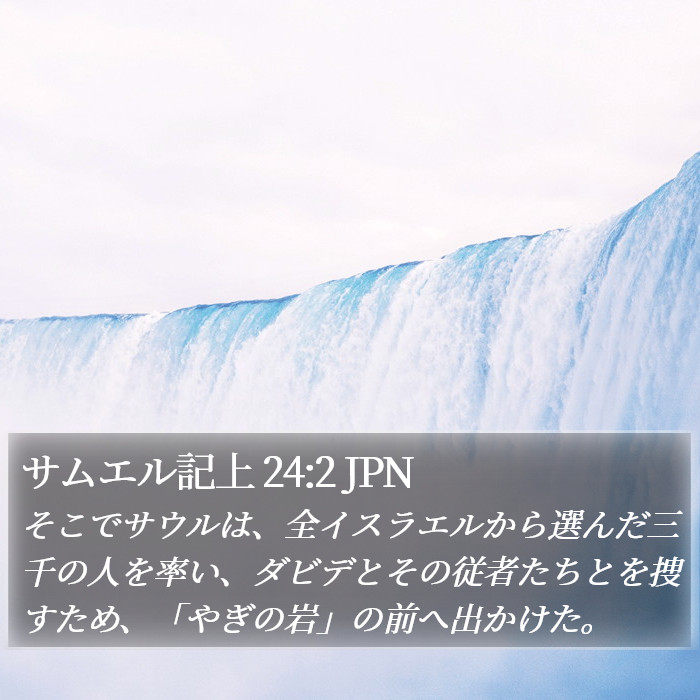 サムエル記上 24:2 JPN
そこでサウルは、全イスラエルから選んだ三千の人を率い、ダビデとその従者たちとを捜すため、「やぎの岩」の前へ出かけた。